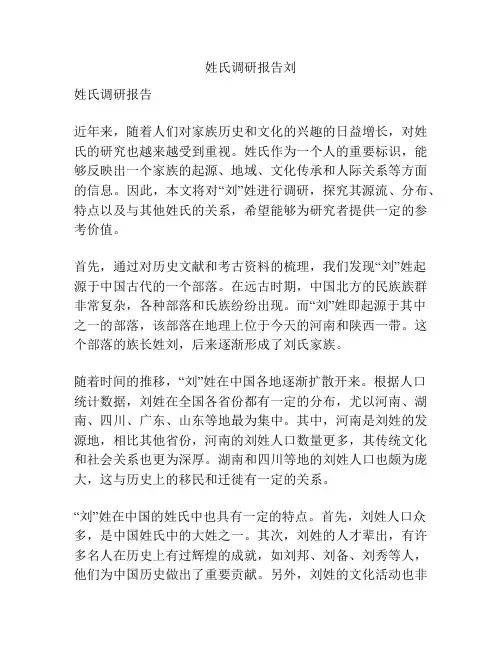 姓氏调研报告刘

姓氏调研报告

近年来，随着人们对家族历史和文化的兴趣的日益增长，对姓氏的研究也越来越受到重视。姓氏作为一个人的重要标识，能够反映出一个家族的起源、地域、文化传承和人际关系等方面的信息。因此，本文将对“刘”姓进行调研，探究其源流、分布、特点以及与其他姓氏的关系，希望能够为研究者提供一定的参考价值。

首先，通过对历史文献和考古资料的梳理，我们发现“刘”姓起源于中国古代的一个部落。在远古时期，中国北方的民族族群非常复杂，各种部落和氏族纷纷出现。而“刘”姓即起源于其中之一的部落，该部落在地理上位于今天的河南和陕西一带。这个部落的族长姓刘，后来逐渐形成了刘氏家族。

随着时间的推移，“刘”姓在中国各地逐渐扩散开来。根据人口统计数据，刘姓在全国各省份都有一定的分布，尤以河南、湖南、四川、广东、山东等地最为集中。其中，河南是刘姓的发源地，相比其他省份，河南的刘姓人口数量更多，其传统文化和社会关系也更为深厚。湖南和四川等地的刘姓人口也颇为庞大，这与历史上的移民和迁徙有一定的关系。

“刘”姓在中国的姓氏中也具有一定的特点。首先，刘姓人口众多，是中国姓氏中的大姓之一。其次，刘姓的人才辈出，有许多名人在历史上有过辉煌的成就，如刘邦、刘备、刘秀等人，他们为中国历史做出了重要贡献。另外，刘姓的文化活动也非